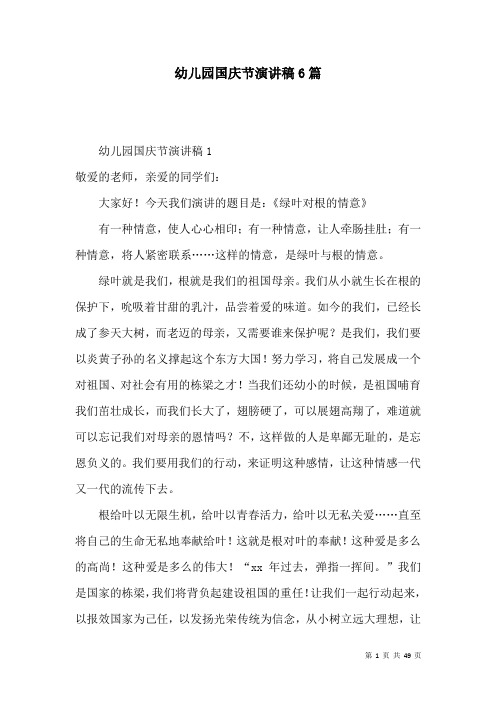 幼儿园国庆节演讲稿6篇

幼儿园国庆节演讲稿1

敬爱的老师，亲爱的同学们：

大家好！今天我们演讲的题目是：《绿叶对根的情意》

有一种情意，使人心心相印；有一种情意，让人牵肠挂肚；有一种情意，将人紧密联系……这样的情意，是绿叶与根的情意。

绿叶就是我们，根就是我们的祖国母亲。我们从小就生长在根的保护下，吮吸着甘甜的乳汁，品尝着爱的味道。如今的我们，已经长成了参天大树，而老迈的母亲，又需要谁来保护呢？是我们，我们要以炎黄子孙的名义撑起这个东方大国！努力学习，将自己发展成一个对祖国、对社会有用的栋梁之才！当我们还幼小的时候，是祖国哺育我们茁壮成长，而我们长大了，翅膀硬了，可以展翅高翔了，难道就可以忘记我们对母亲的恩情吗？不，这样做的人是卑鄙无耻的，是忘恩负义的。我们要用我们的行动，来证明这种感情，让这种情感一代又一代的流传下去。

根给叶以无限生机，给叶以青春活力，给叶以无私关爱……直至将自己的生命无私地奉献给叶！这就是根对叶的奉献！这种爱是多么的高尚！这种爱是多么的伟大！“xx 年过去，弹指一挥间。”我们是国家的栋梁，我们将背负起建设祖国的重任！让我们一起行动起来，以报效国家为己任，以发扬光荣传统为信念，从小树立远大理想，让

第 1 页 共 49 页